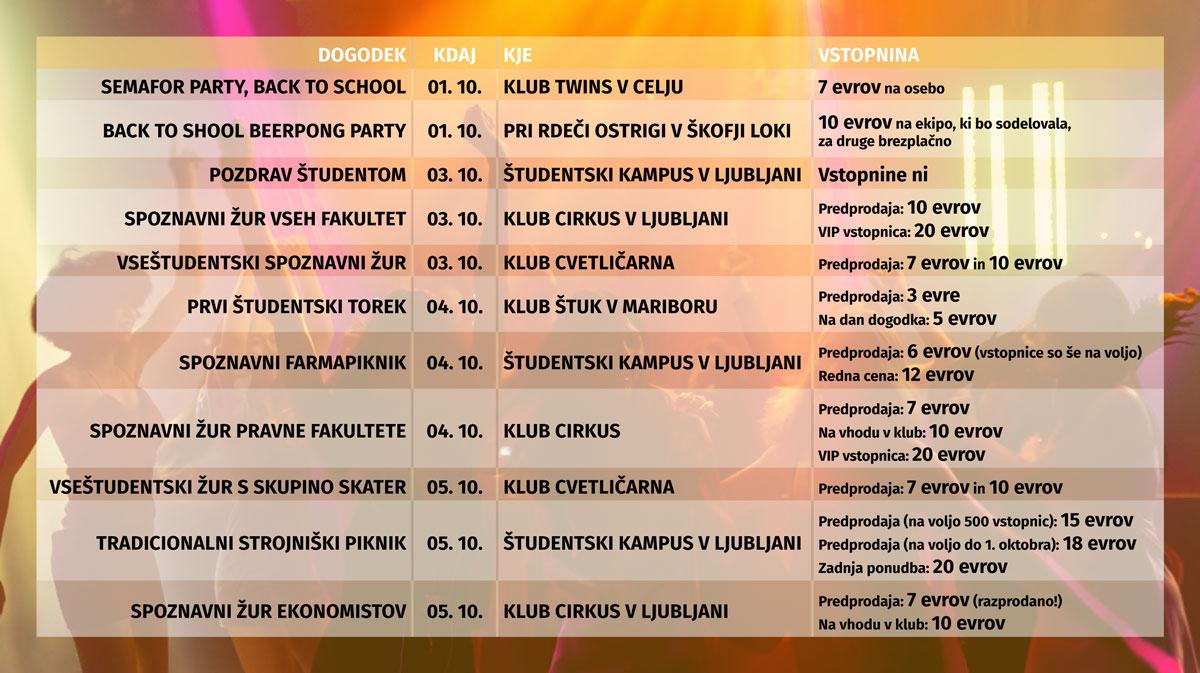 | DOGODEK | KDAJ | KJE | VSTOPNINA |
|---|---|---|---|
| SEMAFOR PARTY, BACK TO SCHOOL | 01. 10. | KLUB TWINS V CELJU | 7 evrov na osebo |
| BACK TO SHOOL BEERPONG PARTY | 01. 10. | PRI RDEČI OSTRIGI V ŠKOFJI LOKI | 10 evrov na ekipo, ki bo sodelovala, za druge brezplačno |
| POZDRAV ŠTUDENTOM | 03. 10. | ŠTUDENTSKI KAMPUS V LJUBLJANI | Vstopnine ni |
| SPOZNAVNI ŽUR VSEH FAKULTET | 03. 10. | KLUB CIRKUS V LJUBLJANI | Predprodaja: 10 evrov VIP vstopnica: 20 evrov |
| VSEŠTUDENTSKI SPOZNAVNI ŽUR | 03. 10. | KLUB CVETLIČARNA | Predprodaja: 7 evrov in 10 evrov |
| PRVI ŠTUDENTSKI TOREK | 04. 10. | KLUB ŠTUK V MARIBORU | Predprodaja: 3 evre Na dan dogodka: 5 evrov |
| SPOZNAVNI FARMAPIKNIK | 04. 10. | ŠTUDENTSKI KAMPUS V LJUBLJANI | Predprodaja: 6 evrov (vstopnice so še na voljo) Redna cena: 12 evrov |
| SPOZNAVNI ŽUR PRAVNE FAKULTETE | 04. 10. | KLUB CIRKUS | Predprodaja: 7 evrov Na vhodu v klub: 10 evrov VIP vstopnica: 20 evrov |
| VSEŠTUDENTSKI ŽUR S SKUPINO SKATER | 05. 10. | KLUB CVETLIČARNA | Predprodaja: 7 evrov in 10 evrov |
| TRADICIONALNI STROJNIŠKI PIKNIK | 05. 10. | ŠTUDENTSKI KAMPUS V LJUBLJANI | Predprodaja (na voljo 500 vstopnic): 15 evrov Predprodaja (na voljo do 1. oktobra): 18 evrov Zadnja ponudba: 20 evrov |
| SPOZNAVNI ŽUR EKONOMISTOV | 05. 10. | KLUB CIRKUS V LJUBLJANI | Predprodaja: 7 evrov (razprodano!) Na vhodu v klub: 10 evrov |